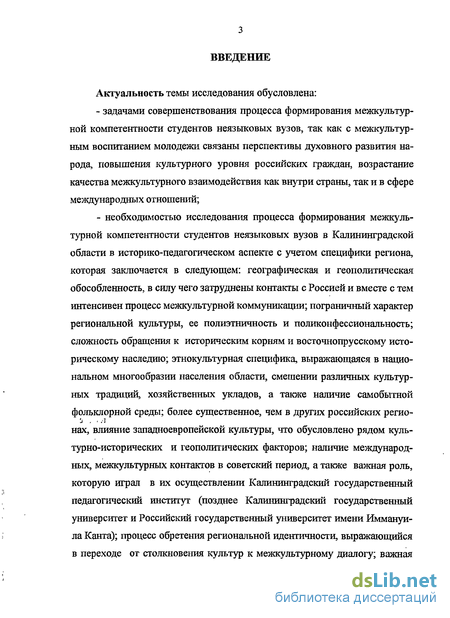 3

ВВЕДЕНИЕ

Актуальность темы исследования обусловлена:

- задачами совершенствования процесса формирования межкультурной компетентности студентов неязыковых вузов, так как с межкультурным воспитанием молодежи связаны перспективы духовного развития народа, повышения культурного уровня российских граждан, возрастание качества межкультурного взаимодействия как внутри страны, так и в сфере международных отношений;

- необходимостью исследования процесса формирования межкультурной компетентности студентов неязыковых вузов в Калининградской области в историко-педагогическом аспекте с учетом специфики региона, которая заключается в следующем: географическая и геополитическая обособленность, в силу чего затруднены контакты с Россией и вместе с тем интенсивен процесс межкультурной коммуникации; пограничный характер региональной культуры, ее полиэтничность и поликонфессиональность; сложность обращения к историческим корням и восточнопрусскому историческому наследию; этнокультурная специфика, выражающаяся в национальном многообразии населения области, смешении различных культурных традиций, хозяйственных укладов, а также наличие самобытной фольклорной среды; более существенное, чем в других российских регионах, влияние западноевропейской культуры, что обусловлено рядом культурно-исторических и геополитических факторов; наличие международных, межкультурных контактов в советский период, а также важная роль, которую играл в их осуществлении Калининградский государственный педагогический институт (позднее Калининградский государственный университет и Российский государственный университет имени Иммануила Канта); процесс обретения региональной идентичности, выражающийся в переходе от столкновения культур к межкультурному диалогу; важная

dsLib.net
библиотека диссертаций